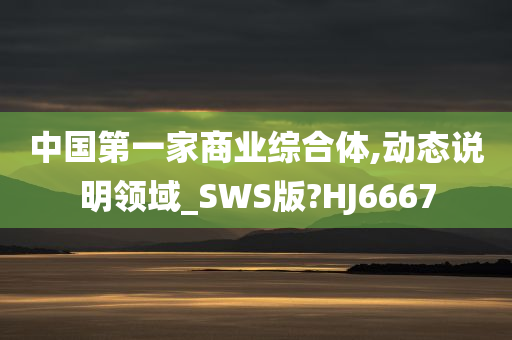 中国第一家商业综合体,动态说明领域_SWS版?HJ6667